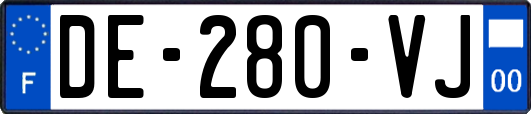 F
DE-280-VJ
00